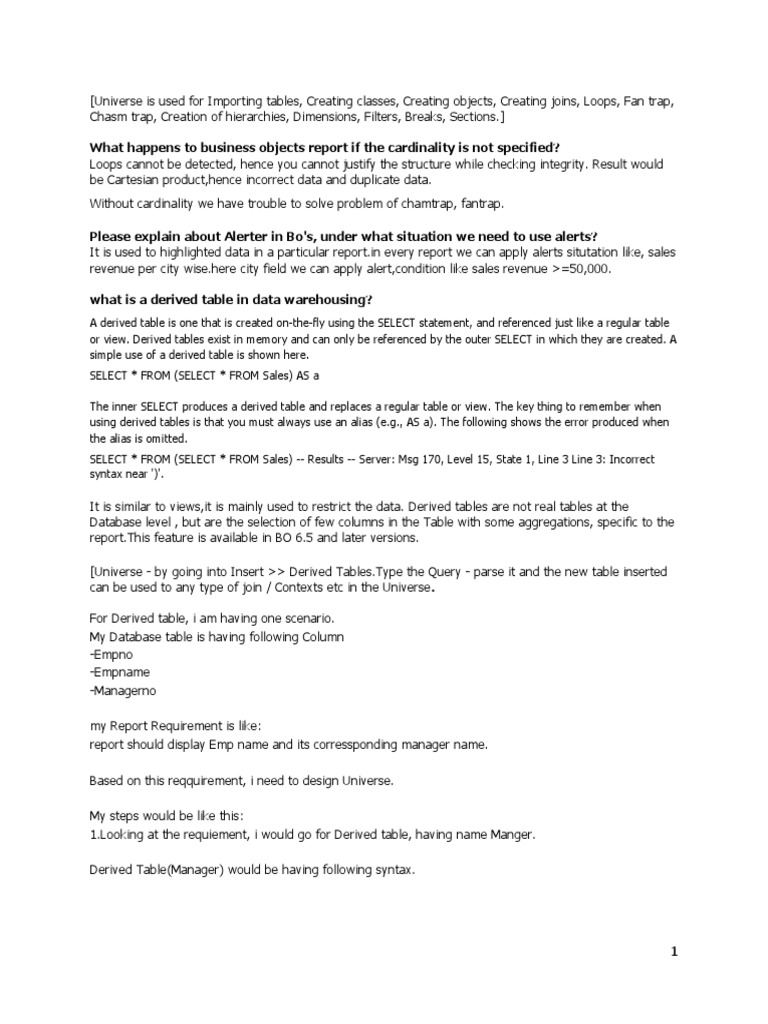 [Universe is used for Importing tables, Creating classes, Creating objects, Creating joins, Loops, Fan trap, Chasm trap, Creation of hierarchies, Dimensions, Filters, Breaks, Sections.]

What happens to business objects report if the cardinality is not specified?
Loops cannot be detected, hence you cannot justify the structure while checking integrity. Result would be Cartesian product,hence incorrect data and duplicate data.

Without cardinality we have trouble to solve problem of chamtrap, fantrap.

Please explain about Alerter in Bo's, under what situation we need to use alerts?
It is used to highlighted data in a particular report.in every report we can apply alerts situtation like, sales revenue per city wise.here city field we can apply alert,condition like sales revenue >=50,000.

what is a derived table in data warehousing?

A derived table is one that is created on-the-fly using the SELECT statement, and referenced just like a regular table or view. Derived tables exist in memory and can only be referenced by the outer SELECT in which they are created. A simple use of a derived table is shown here.

SELECT * FROM (SELECT * FROM Sales) AS a

The inner SELECT produces a derived table and replaces a regular table or view. The key thing to remember when using derived tables is that you must always use an alias (e.g., AS a). The following shows the error produced when the alias is omitted.

SELECT * FROM (SELECT * FROM Sales) -- Results -- Server: Msg 170, Level 15, State 1, Line 3 Line 3: Incorrect syntax near ')'.

It is similar to views,it is mainly used to restrict the data. Derived tables are not real tables at the Database level , but are the selection of few columns in the Table with some aggregations, specific to the report.This feature is available in BO 6.5 and later versions.

[Universe - by going into Insert >> Derived Tables.Type the Query - parse it and the new table inserted can be used to any type of join / Contexts etc in the Universe.

For Derived table, i am having one scenario.
My Database table is having following Column
-Empno
-Empname
-Managerno

my Report Requirement is like:
report should display Emp name and its corressponding manager name.

Based on this reqquirement, i need to design Universe.

My steps would be like this:
1.Looking at the requiement, i would go for Derived table, having name Manger.

Derived Table(Manager) would be having following syntax.

1